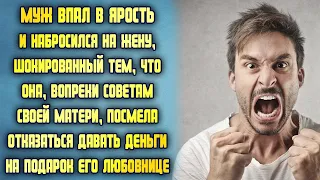 МУЖ ВПАЛ В ЯРОСТЬ И НАБРОСИЛСЯ НА ЖЕНУ, ШОКИРОВАННЫЙ ТЕМ, ЧТО ОНА, ВОПРЕКИ СОВЕТАМ СВОЕЙ МАТЕРИ, ПОСМЕЛА ОТКАЗАТЬСЯ ДАВАТЬ ДЕНЬГИ НА ПОДАРОК ЕГО ЛЮБОВНИЦЕ